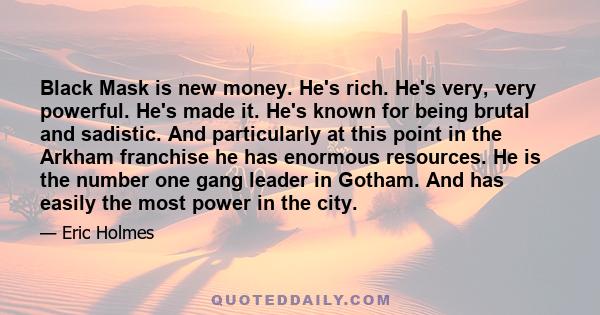 Black Mask is new money. He's rich. He's very, very powerful. He's made it. He's known for being brutal and sadistic. And particularly at this point in the Arkham franchise he has enormous resources. He is the number one gang leader in Gotham. And has easily the most power in the city.

— Eric Holmes

QUOTEDDAILY.COM